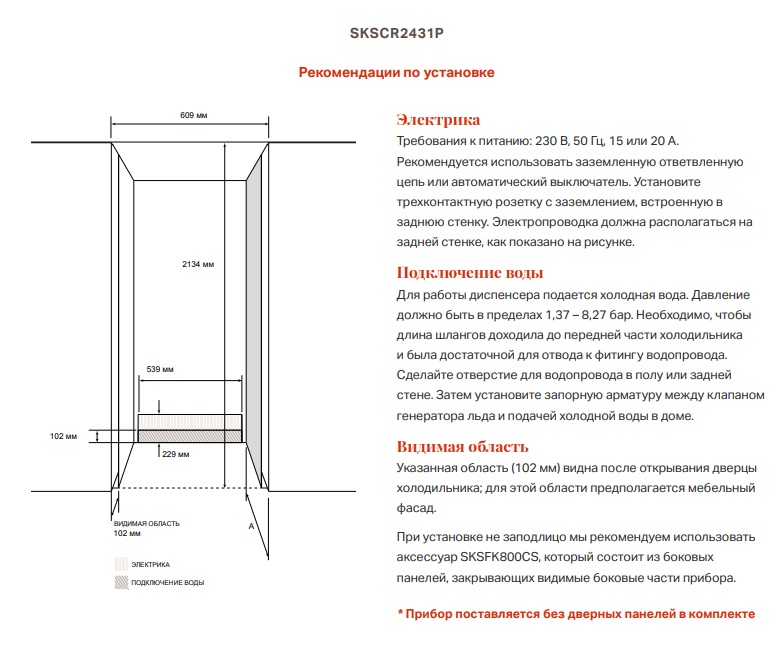 SKSCR2431P

Рекомендации по установке

609 мм

2134 мм

539 мм

102 мм

229 мм

ВИДИМАЯ ОБЛАСТЬ
102 мм

A

ЭЛЕКТРИКА

ПОДКЛЮЧЕНИЕ ВОДЫ

Электрика
Требования к питанию: 230 В, 50 Гц, 15 или 20 А. Рекомендуется использовать заземленную ответвленную цепь или автоматический выключатель. Установите трехконтактную розетку с заземлением, встроенную в заднюю стенку. Электропроводка должна располагаться на задней стенке, как показано на рисунке.

Подключение воды
Для работы диспенсера подается холодная вода. Давление должно быть в пределах 1,37 – 8,27 бар. Необходимо, чтобы длина шлангов доходила до передней части холодильника и была достаточной для отвода к фитингу водопровода. Сделайте отверстие для водопровода в полу или задней стене. Затем установите запорную арматуру между клапаном генератора льда и подачей холодной воды в доме.

Видимая область
Указанная область (102 мм) видна после открывания дверцы холодильника; для этой области предполагается мебельный фасад.

При установке не заподлицо мы рекомендуем использовать аксессуар SKSFK800CS, который состоит из боковых панелей, закрывающих видимые боковые части прибора.

* Прибор поставляется без дверных панелей в комплекте